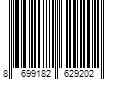 8 699182 629202